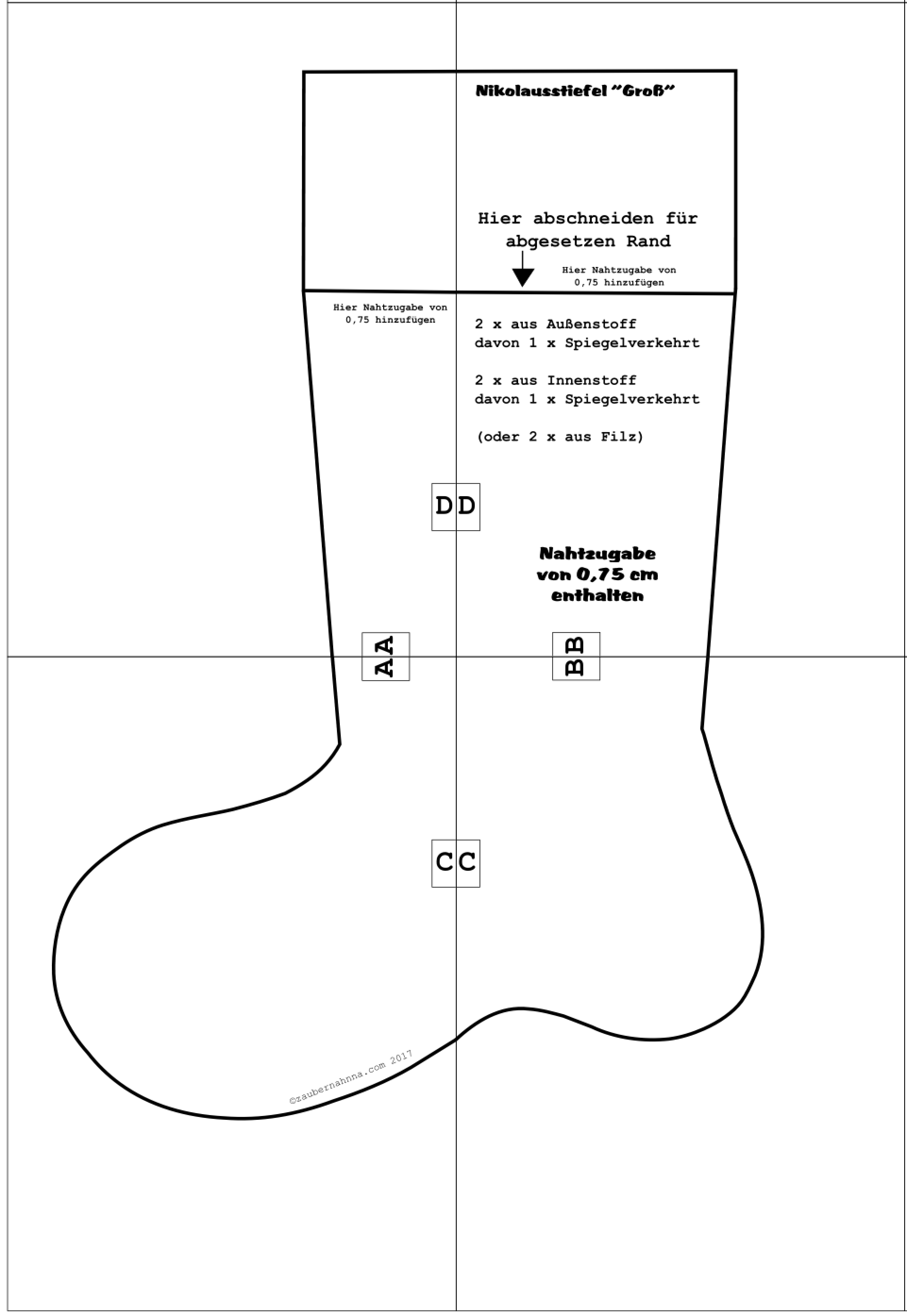 Nikolausstiefel "Groß"

Hier abschneiden für abgesetzen Rand

Hier Nahtzugabe von 0,75 hinzufügen

Hier Nahtzugabe von 0,75 hinzufügen

2 x aus Außenstoff
davon 1 x Spiegelverkehrt

2 x aus Innenstoff
davon 1 x Spiegelverkehrt

(oder 2 x aus Filz)

D D

Nahtzugabe von 0,75 cm enthalten

A A

B B

C C

©zaubernahnna.com 2017